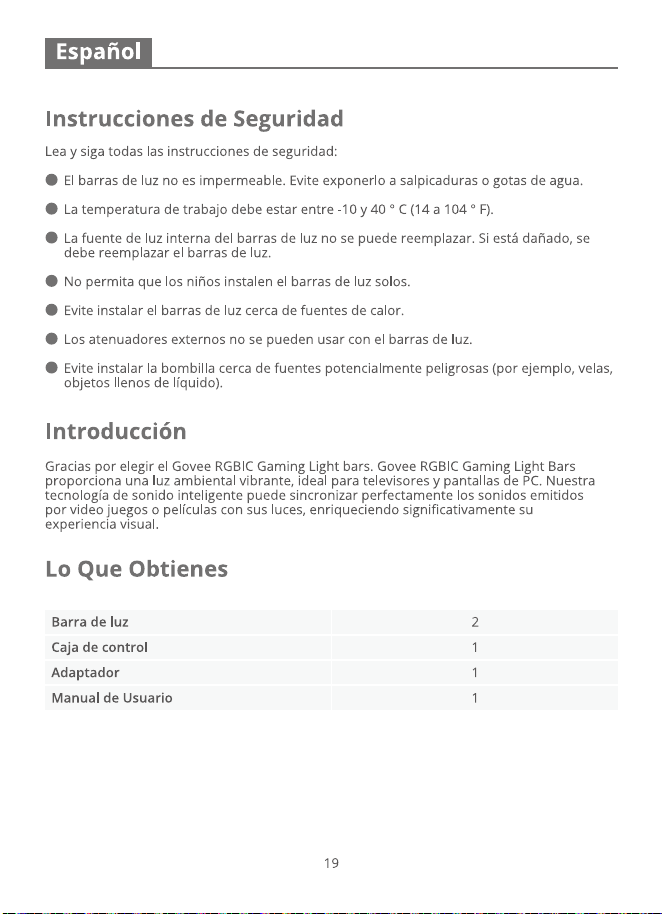 Español

Instrucciones de Seguridad

Lea y siga todas las instrucciones de seguridad:

• El barras de luz no es impermeable. Evite exponerlo a salpicaduras o gotas de agua.

• La temperatura de trabajo debe estar entre -10 y 40 ° C (14 a 104 ° F).

• La fuente de luz interna del barras de luz no se puede reemplazar. Si está dañado, se debe reemplazar el barras de luz.

• No permita que los niños instalen el barras de luz solos.

• Evite instalar el barras de luz cerca de fuentes de calor.

• Los atenuadores externos no se pueden usar con el barras de luz.

• Evite instalar la bombilla cerca de fuentes potencialmente peligrosas (por ejemplo, velas, objetos llenos de líquido).

Introducción

Gracias por elegir el Govee RGBIC Gaming Light bars. Govee RGBIC Gaming Light Bars proporciona una luz ambiental vibrante, ideal para televisores y pantallas de PC. Nuestra tecnología de sonido inteligente puede sincronizar perfectamente los sonidos emitidos por video juegos o películas con sus luces, enriqueciendo significativamente su experiencia visual.

Lo Que Obtienes

| Barra de luz | 2 |
|---|---|
| Caja de control | 1 |
| Adaptador | 1 |
| Manual de Usuario | 1 |

19